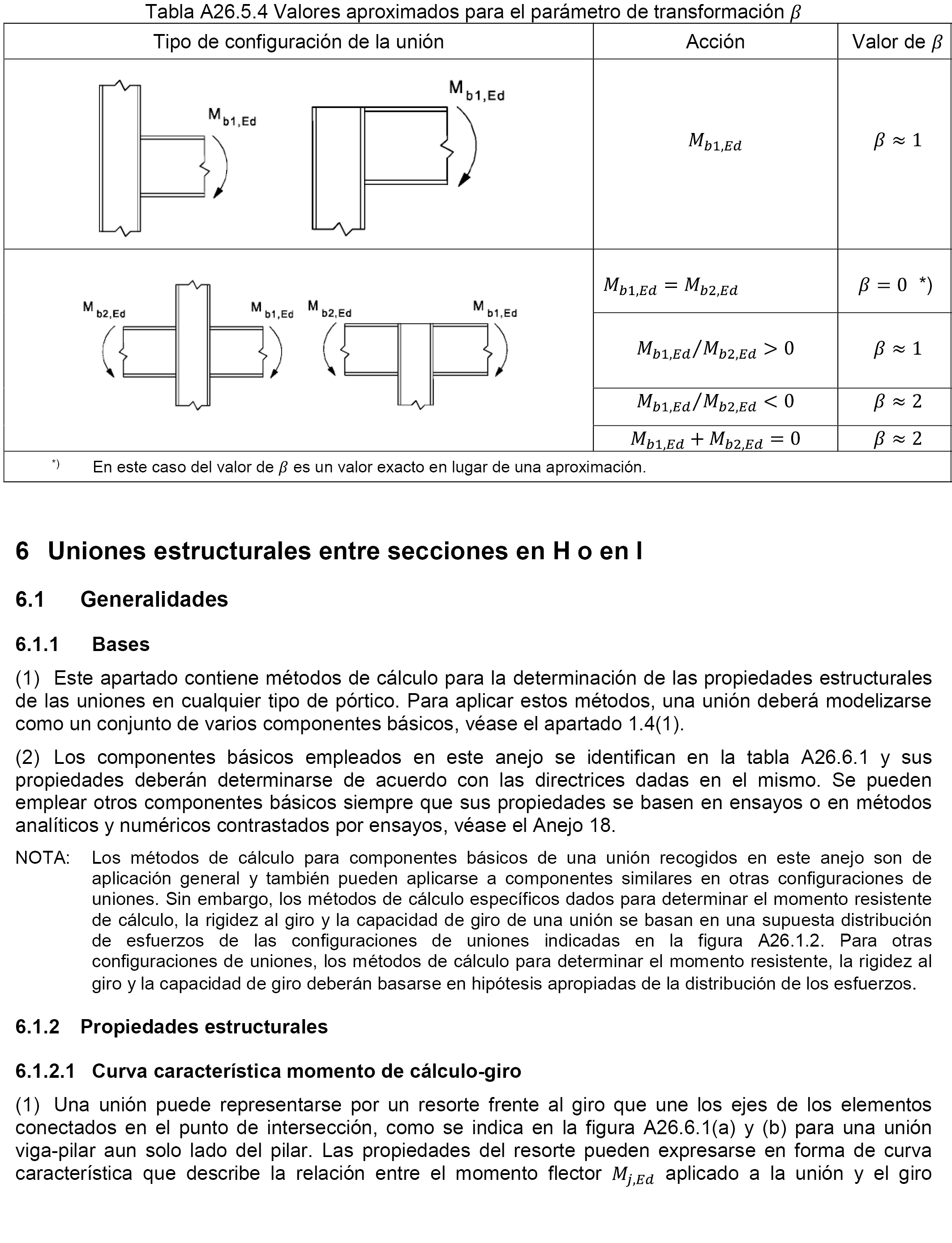 Tabla A26.5.4 Valores aproximados para el parámetro de transformación $\beta$

| Tipo de configuración de la unión | Acción | Valor de $\beta$ |
|---|---|---|
| $M_{b1,Ed}$ $M_{b1,Ed}$ | $M_{b1,Ed}$ | $\beta \approx 1$ |
| $M_{b2,Ed}$ $M_{b1,Ed}$ $M_{b2,Ed}$ $M_{b1,Ed}$ | $M_{b1,Ed} = M_{b2,Ed}$ | $\beta = 0$ *) |
| | $M_{b1,Ed}/M_{b2,Ed} > 0$ | $\beta \approx 1$ |
| | $M_{b1,Ed}/M_{b2,Ed} < 0$ | $\beta \approx 2$ |
| | $M_{b1,Ed} + M_{b2,Ed} = 0$ | $\beta \approx 2$ |

*) En este caso del valor de $\beta$ es un valor exacto en lugar de una aproximación.

6 Uniones estructurales entre secciones en H o en I

6.1 Generalidades

6.1.1 Bases

(1) Este apartado contiene métodos de cálculo para la determinación de las propiedades estructurales de las uniones en cualquier tipo de pórtico. Para aplicar estos métodos, una unión deberá modelizarse como un conjunto de varios componentes básicos, véase el apartado 1.4(1).

(2) Los componentes básicos empleados en este anejo se identifican en la tabla A26.6.1 y sus propiedades deberán determinarse de acuerdo con las directrices dadas en el mismo. Se pueden emplear otros componentes básicos siempre que sus propiedades se basen en ensayos o en métodos analíticos y numéricos contrastados por ensayos, véase el Anejo 18.

NOTA: Los métodos de cálculo para componentes básicos de una unión recogidos en este anejo son de aplicación general y también pueden aplicarse a componentes similares en otras configuraciones de uniones. Sin embargo, los métodos de cálculo específicos dados para determinar el momento resistente de cálculo, la rigidez al giro y la capacidad de giro de una unión se basan en una supuesta distribución de esfuerzos de las configuraciones de uniones indicadas en la figura A26.1.2. Para otras configuraciones de uniones, los métodos de cálculo para determinar el momento resistente, la rigidez al giro y la capacidad de giro deberán basarse en hipótesis apropiadas de la distribución de los esfuerzos.

6.1.2 Propiedades estructurales

6.1.2.1 Curva característica momento de cálculo-giro

(1) Una unión puede representarse por un resorte frente al giro que une los ejes de los elementos conectados en el punto de intersección, como se indica en la figura A26.6.1(a) y (b) para una unión viga-pilar aun solo lado del pilar. Las propiedades del resorte pueden expresarse en forma de curva característica que describe la relación entre el momento flector $M_{j,Ed}$ aplicado a la unión y el giro